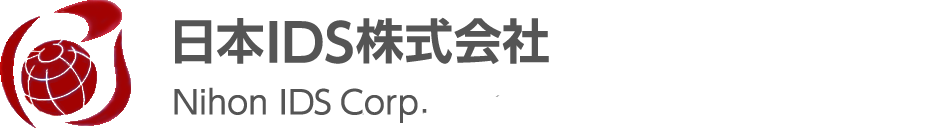 日本IDS株式会社
Nihon IDS Corp.